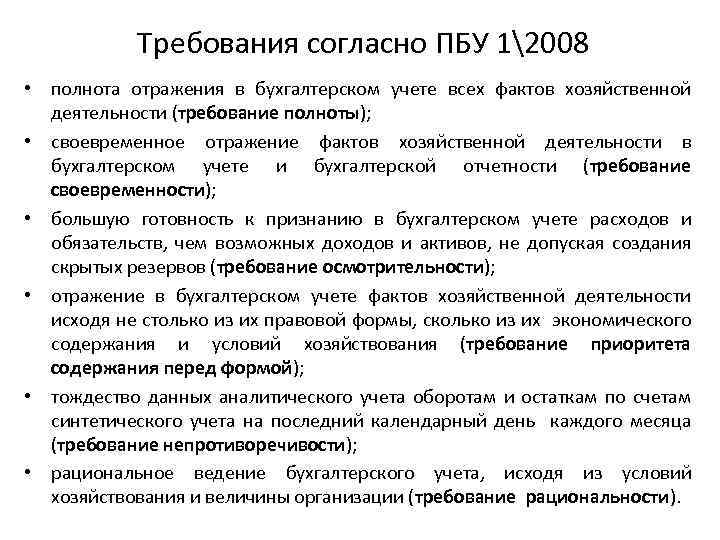 Требования согласно ПБУ 1\2008

• полнота отражения в бухгалтерском учете всех фактов хозяйственной деятельности (требование полноты);

• своевременное отражение фактов хозяйственной деятельности в бухгалтерском учете и бухгалтерской отчетности (требование своевременности);

• большую готовность к признанию в бухгалтерском учете расходов и обязательств, чем возможных доходов и активов, не допуская создания скрытых резервов (требование осмотрительности);

• отражение в бухгалтерском учете фактов хозяйственной деятельности исходя не столько из их правовой формы, сколько из их экономического содержания и условий хозяйствования (требование приоритета содержания перед формой);

• тождество данных аналитического учета оборотам и остаткам по счетам синтетического учета на последний календарный день каждого месяца (требование непротиворечивости);

• рациональное ведение бухгалтерского учета, исходя из условий хозяйствования и величины организации (требование рациональности).